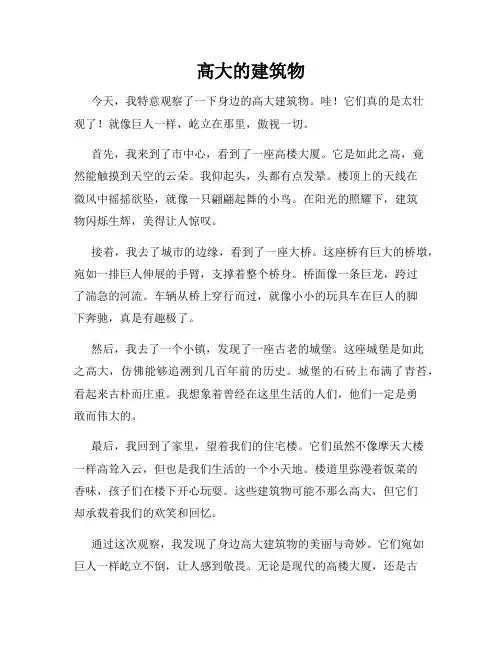 高大的建筑物

今天，我特意观察了一下身边的高大建筑物。哇！它们真的是太壮观了！就像巨人一样，屹立在那里，傲视一切。

首先，我来到了市中心，看到了一座高楼大厦。它是如此之高，竟然能触摸到天空的云朵。我仰起头，头都有点发晕。楼顶上的天线在微风中摇摇欲坠，就像一只翩翩起舞的小鸟。在阳光的照耀下，建筑物闪烁生辉，美得让人惊叹。

接着，我去了城市的边缘，看到了一座大桥。这座桥有巨大的桥墩，宛如一排巨人伸展的手臂，支撑着整个桥身。桥面像一条巨龙，跨过了湍急的河流。车辆从桥上穿行而过，就像小小的玩具车在巨人的脚下奔驰，真是有趣极了。

然后，我去了一个小镇，发现了一座古老的城堡。这座城堡是如此之高大，仿佛能够追溯到几百年前的历史。城堡的石砖上布满了青苔，看起来古朴而庄重。我想象着曾经在这里生活的人们，他们一定是勇敢而伟大的。

最后，我回到了家里，望着我们的住宅楼。它们虽然不像摩天大楼一样高耸入云，但也是我们生活的一个小天地。楼道里弥漫着饭菜的香味，孩子们在楼下开心玩耍。这些建筑物可能不那么高大，但它们却承载着我们的欢笑和回忆。

通过这次观察，我发现了身边高大建筑物的美丽与奇妙。它们宛如巨人一样屹立不倒，让人感到敬畏。无论是现代的高楼大厦，还是古